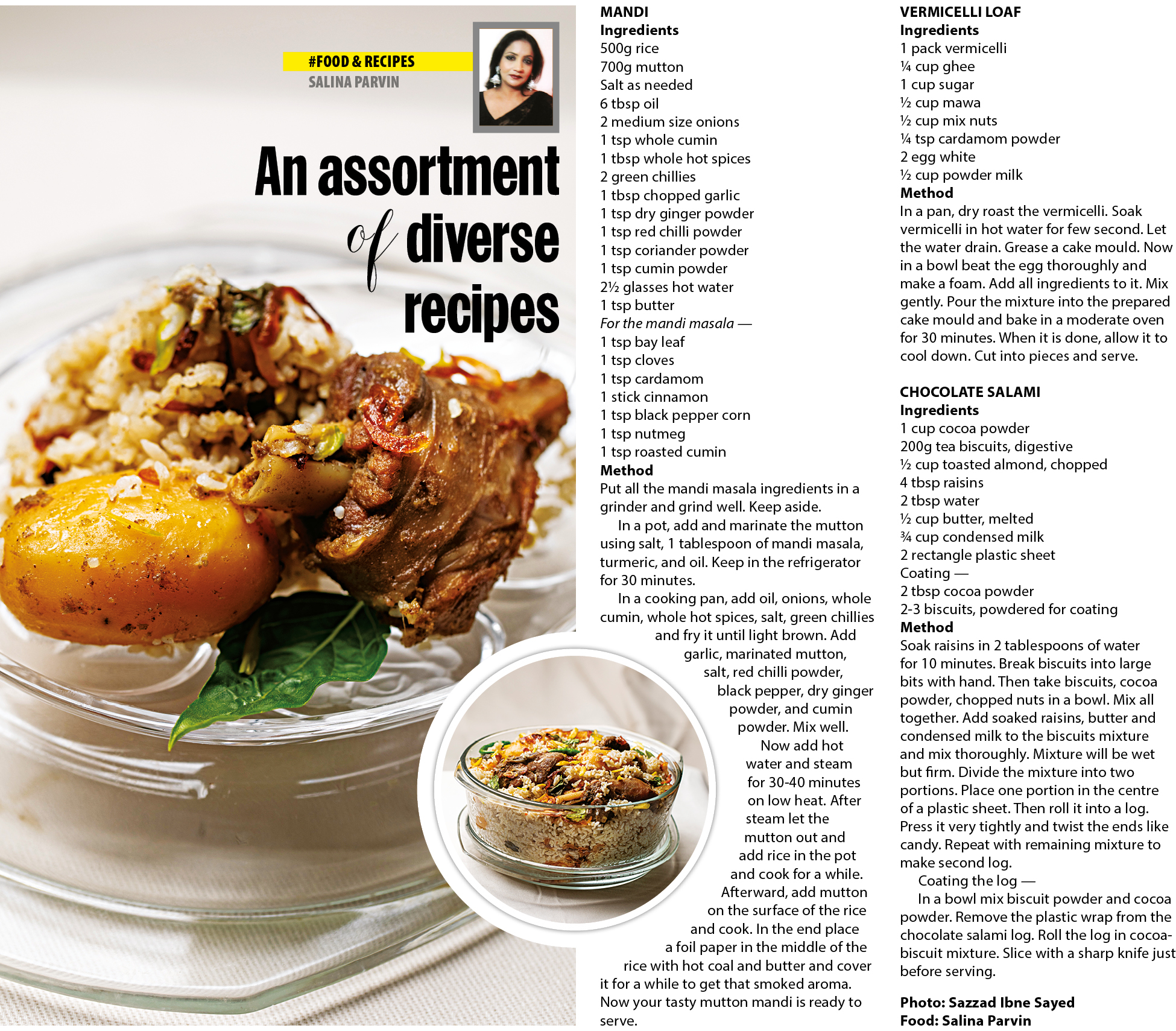 #FOOD & RECIPES
SALINA PARVIN

An assortment of diverse recipes

MANDI
Ingredients
500g rice
700g mutton
Salt as needed
6 tbsp oil
2 medium size onions
1 tsp whole cumin
1 tbsp whole hot spices
2 green chillies
1 tbsp chopped garlic
1 tsp dry ginger powder
1 tsp red chilli powder
1 tsp coriander powder
1 tsp cumin powder
2½ glasses hot water
1 tsp butter
For the mandi masala —
1 tsp bay leaf
1 tsp cloves
1 tsp cardamom
1 stick cinnamon
1 tsp black pepper corn
1 tsp nutmeg
1 tsp roasted cumin
Method
Put all the mandi masala ingredients in a grinder and grind well. Keep aside.

In a pot, add and marinate the mutton using salt, 1 tablespoon of mandi masala, turmeric, and oil. Keep in the refrigerator for 30 minutes.

In a cooking pan, add oil, onions, whole cumin, whole hot spices, salt, green chillies and fry it until light brown. Add garlic, marinated mutton, salt, red chilli powder, black pepper, dry ginger powder, and cumin powder. Mix well.

Now add hot water and steam for 30-40 minutes on low heat. After steam let the mutton out and add rice in the pot and cook for a while. Afterward, add mutton on the surface of the rice and cook. In the end place a foil paper in the middle of the rice with hot coal and butter and cover it for a while to get that smoked aroma. Now your tasty mutton mandi is ready to serve.

VERMICELLI LOAF
Ingredients
1 pack vermicelli
¼ cup ghee
1 cup sugar
½ cup mawa
½ cup mix nuts
¼ tsp cardamom powder
2 egg white
½ cup powder milk
Method
In a pan, dry roast the vermicelli. Soak vermicelli in hot water for few second. Let the water drain. Grease a cake mould. Now in a bowl beat the egg thoroughly and make a foam. Add all ingredients to it. Mix gently. Pour the mixture into the prepared cake mould and bake in a moderate oven for 30 minutes. When it is done, allow it to cool down. Cut into pieces and serve.

CHOCOLATE SALAMI
Ingredients
1 cup cocoa powder
200g tea biscuits, digestive
½ cup toasted almond, chopped
4 tbsp raisins
2 tbsp water
½ cup butter, melted
¾ cup condensed milk
2 rectangle plastic sheet
Coating —
2 tbsp cocoa powder
2-3 biscuits, powdered for coating
Method
Soak raisins in 2 tablespoons of water for 10 minutes. Break biscuits into large bits with hand. Then take biscuits, cocoa powder, chopped nuts in a bowl. Mix all together. Add soaked raisins, butter and condensed milk to the biscuits mixture and mix thoroughly. Mixture will be wet but firm. Divide the mixture into two portions. Place one portion in the centre of a plastic sheet. Then roll it into a log. Press it very tightly and twist the ends like candy. Repeat with remaining mixture to make second log.

Coating the log —

In a bowl mix biscuit powder and cocoa powder. Remove the plastic wrap from the chocolate salami log. Roll the log in cocoa-biscuit mixture. Slice with a sharp knife just before serving.

Photo: Sazzad Ibne Sayed
Food: Salina Parvin